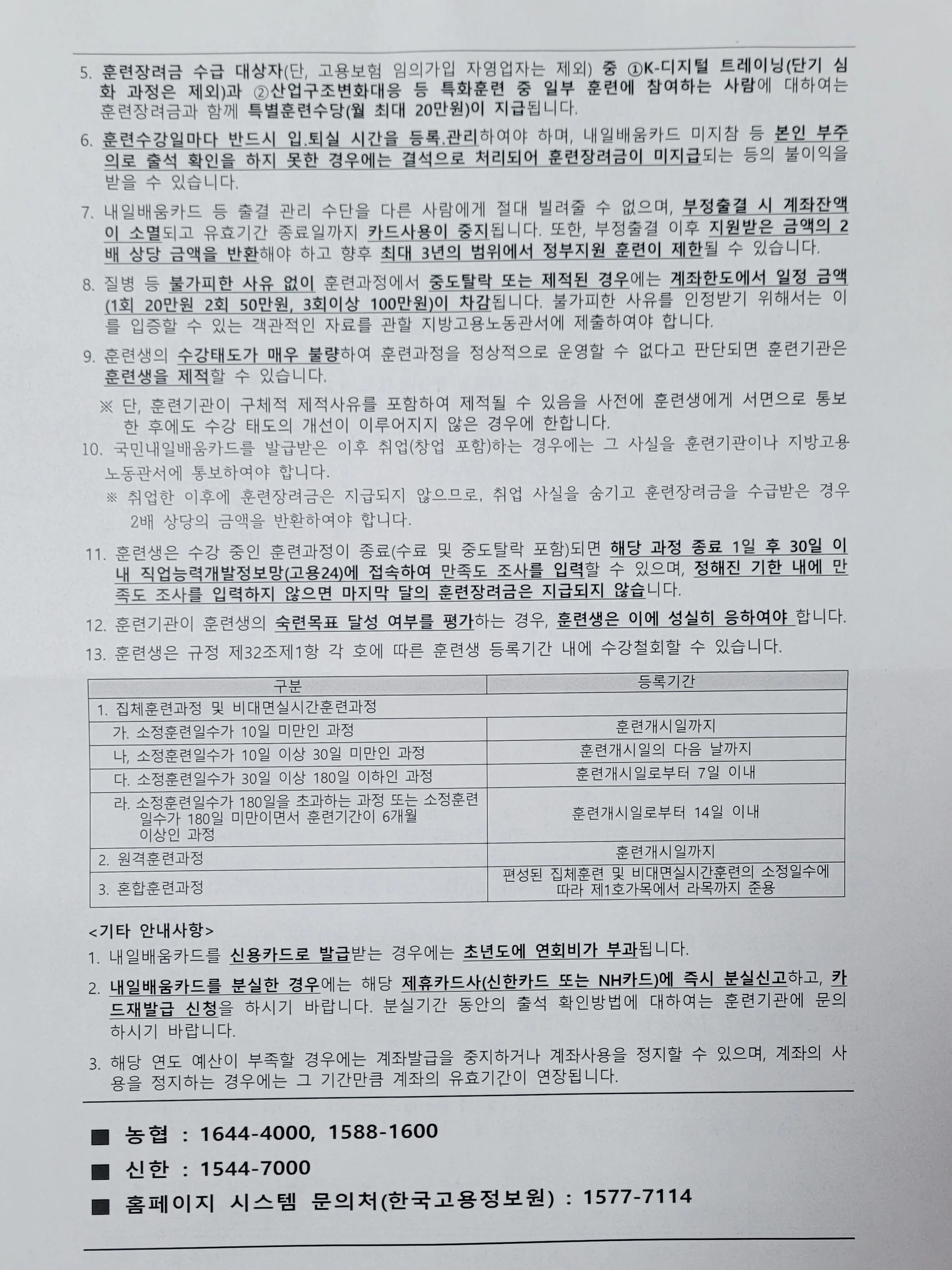 5. 훈련장려금 수급 대상자(단, 고용보험 임의가입 자영업자는 제외) 중 ①K-디지털 트레이닝(단기 심화 과정은 제외)과 ②산업구조변화대응 등 특화훈련 중 일부 훈련에 참여하는 사람에 대하여는 훈련장려금과 함께 특별훈련수당(월 최대 20만원)이 지급됩니다.

6. 훈련수강일마다 반드시 입.퇴실 시간을 등록.관리하여야 하며, 내일배움카드 미지참 등 본인 부주의로 출석 확인을 하지 못한 경우에는 결석으로 처리되어 훈련장려금이 미지급되는 등의 불이익을 받을 수 있습니다.

7. 내일배움카드 등 출결 관리 수단을 다른 사람에게 절대 빌려줄 수 없으며, 부정출결 시 계좌잔액이 소멸되고 유효기간 종료일까지 카드사용이 중지됩니다. 또한, 부정출결 이후 지원받은 금액의 2배 상당 금액을 반환해야 하고 향후 최대 3년의 범위에서 정부지원 훈련이 제한될 수 있습니다.

8. 질병 등 불가피한 사유 없이 훈련과정에서 중도탈락 또는 제적된 경우에는 계좌한도에서 일정 금액(1회 20만원 2회 50만원, 3회이상 100만원)이 차감됩니다. 불가피한 사유를 인정받기 위해서는 이를 입증할 수 있는 객관적인 자료를 관할 지방고용노동관서에 제출하여야 합니다.

9. 훈련생의 수강태도가 매우 불량하여 훈련과정을 정상적으로 운영할 수 없다고 판단되면 훈련기관은 훈련생을 제적할 수 있습니다.

※ 단, 훈련기관이 구체적 제적사유를 포함하여 제적될 수 있음을 사전에 훈련생에게 서면으로 통보한 후에도 수강 태도의 개선이 이루어지지 않은 경우에 한합니다.

10. 국민내일배움카드를 발급받은 이후 취업(창업 포함)하는 경우에는 그 사실을 훈련기관이나 지방고용노동관서에 통보하여야 합니다.

※ 취업한 이후에 훈련장려금은 지급되지 않으므로, 취업 사실을 숨기고 훈련장려금을 수급받은 경우 2배 상당의 금액을 반환하여야 합니다.

11. 훈련생은 수강 중인 훈련과정이 종료(수료 및 중도탈락 포함)되면 해당 과정 종료 1일 후 30일 이내 직업능력개발정보망(고용24)에 접속하여 만족도 조사를 입력할 수 있으며, 정해진 기한 내에 만족도 조사를 입력하지 않으면 마지막 달의 훈련장려금은 지급되지 않습니다.

12. 훈련기관이 훈련생의 숙련목표 달성 여부를 평가하는 경우, 훈련생은 이에 성실히 응하여야 합니다.

13. 훈련생은 규정 제32조제1항 각 호에 따른 훈련생 등록기간 내에 수강철회할 수 있습니다.

| 구분 | 등록기간 |
|---|---|
| 1. 집체훈련과정 및 비대면실시간훈련과정 | |
| 가. 소정훈련일수가 10일 미만인 과정 | 훈련개시일까지 |
| 나, 소정훈련일수가 10일 이상 30일 미만인 과정 | 훈련개시일의 다음 날까지 |
| 다. 소정훈련일수가 30일 이상 180일 이하인 과정 | 훈련개시일로부터 7일 이내 |
| 라. 소정훈련일수가 180일을 초과하는 과정 또는 소정훈련일수가 180일 미만이면서 훈련기간이 6개월 이상인 과정 | 훈련개시일로부터 14일 이내 |
| 2. 원격훈련과정 | 훈련개시일까지 |
| 3. 혼합훈련과정 | 편성된 집체훈련 및 비대면실시간훈련의 소정일수에 따라 제1호가목에서 라목까지 준용 |

<기타 안내사항>

1. 내일배움카드를 신용카드로 발급받는 경우에는 초년도에 연회비가 부과됩니다.

2. 내일배움카드를 분실한 경우에는 해당 제휴카드사(신한카드 또는 NH카드)에 즉시 분실신고하고, 카드재발급 신청을 하시기 바랍니다. 분실기간 동안의 출석 확인방법에 대하여는 훈련기관에 문의하시기 바랍니다.

3. 해당 연도 예산이 부족할 경우에는 계좌발급을 중지하거나 계좌사용을 정지할 수 있으며, 계좌의 사용을 정지하는 경우에는 그 기간만큼 계좌의 유효기간이 연장됩니다.

■ 농협 : 1644-4000, 1588-1600
■ 신한 : 1544-7000
■ 홈페이지 시스템 문의처(한국고용정보원) : 1577-7114